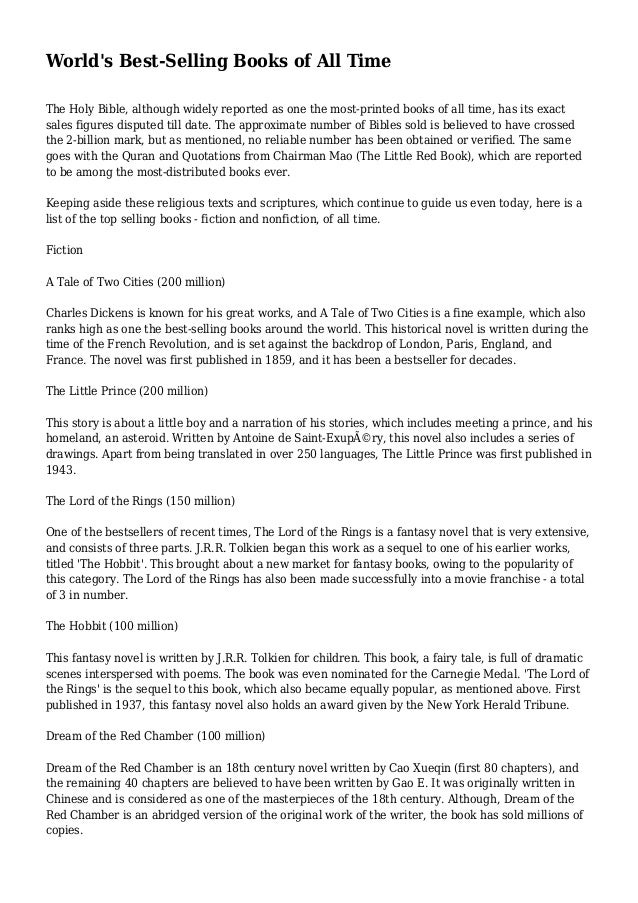 World's Best-Selling Books of All Time

The Holy Bible, although widely reported as one the most-printed books of all time, has its exact sales figures disputed till date. The approximate number of Bibles sold is believed to have crossed the 2-billion mark, but as mentioned, no reliable number has been obtained or verified. The same goes with the Quran and Quotations from Chairman Mao (The Little Red Book), which are reported to be among the most-distributed books ever.

Keeping aside these religious texts and scriptures, which continue to guide us even today, here is a list of the top selling books - fiction and nonfiction, of all time.

Fiction

A Tale of Two Cities (200 million)

Charles Dickens is known for his great works, and A Tale of Two Cities is a fine example, which also ranks high as one the best-selling books around the world. This historical novel is written during the time of the French Revolution, and is set against the backdrop of London, Paris, England, and France. The novel was first published in 1859, and it has been a bestseller for decades.

The Little Prince (200 million)

This story is about a little boy and a narration of his stories, which includes meeting a prince, and his homeland, an asteroid. Written by Antoine de Saint-ExupÃ©ry, this novel also includes a series of drawings. Apart from being translated in over 250 languages, The Little Prince was first published in 1943.

The Lord of the Rings (150 million)

One of the bestsellers of recent times, The Lord of the Rings is a fantasy novel that is very extensive, and consists of three parts. J.R.R. Tolkien began this work as a sequel to one of his earlier works, titled 'The Hobbit'. This brought about a new market for fantasy books, owing to the popularity of this category. The Lord of the Rings has also been made successfully into a movie franchise - a total of 3 in number.

The Hobbit (100 million)

This fantasy novel is written by J.R.R. Tolkien for children. This book, a fairy tale, is full of dramatic scenes interspersed with poems. The book was even nominated for the Carnegie Medal. 'The Lord of the Rings' is the sequel to this book, which also became equally popular, as mentioned above. First published in 1937, this fantasy novel also holds an award given by the New York Herald Tribune.

Dream of the Red Chamber (100 million)

Dream of the Red Chamber is an 18th century novel written by Cao Xueqin (first 80 chapters), and the remaining 40 chapters are believed to have been written by Gao E. It was originally written in Chinese and is considered as one of the masterpieces of the 18th century. Although, Dream of the Red Chamber is an abridged version of the original work of the writer, the book has sold millions of copies.